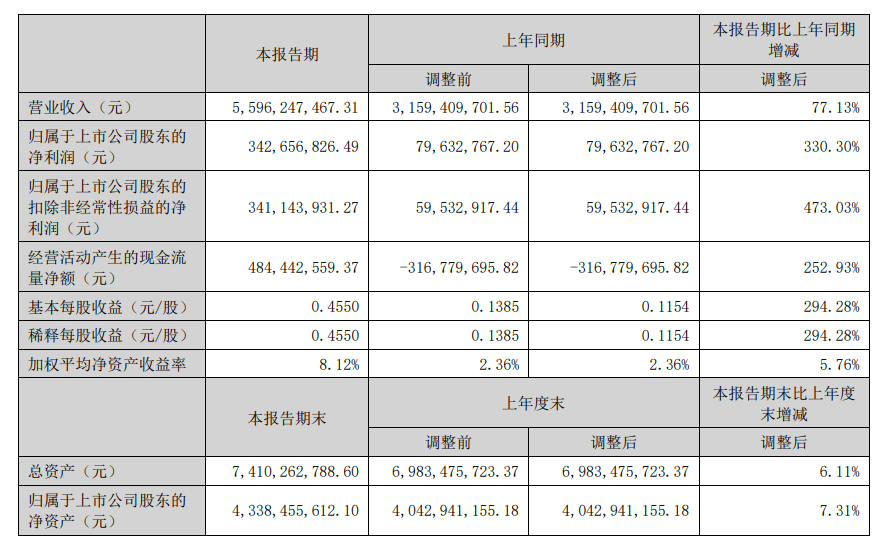 | | 本报告期 | 上年同期 | | 本报告期比上年同期增减 |
|---|---|---|---|---|
| | | 调整前 | 调整后 | 调整后 |
| 营业收入（元） | 5,596,247,467.31 | 3,159,409,701.56 | 3,159,409,701.56 | 77.13% |
| 归属于上市公司股东的净利润（元） | 342,656,826.49 | 79,632,767.20 | 79,632,767.20 | 330.30% |
| 归属于上市公司股东的扣除非经常性损益的净利润（元） | 341,143,931.27 | 59,532,917.44 | 59,532,917.44 | 473.03% |
| 经营活动产生的现金流量净额（元） | 484,442,559.37 | -316,779,695.82 | -316,779,695.82 | 252.93% |
| 基本每股收益（元/股） | 0.4550 | 0.1385 | 0.1154 | 294.28% |
| 稀释每股收益（元/股） | 0.4550 | 0.1385 | 0.1154 | 294.28% |
| 加权平均净资产收益率 | 8.12% | 2.36% | 2.36% | 5.76% |
| | 本报告期末 | 上年度末 | | 本报告期末比上年度末增减 |
| | | 调整前 | 调整后 | 调整后 |
| 总资产（元） | 7,410,262,788.60 | 6,983,475,723.37 | 6,983,475,723.37 | 6.11% |
| 归属于上市公司股东的净资产（元） | 4,338,455,612.10 | 4,042,941,155.18 | 4,042,941,155.18 | 7.31% |